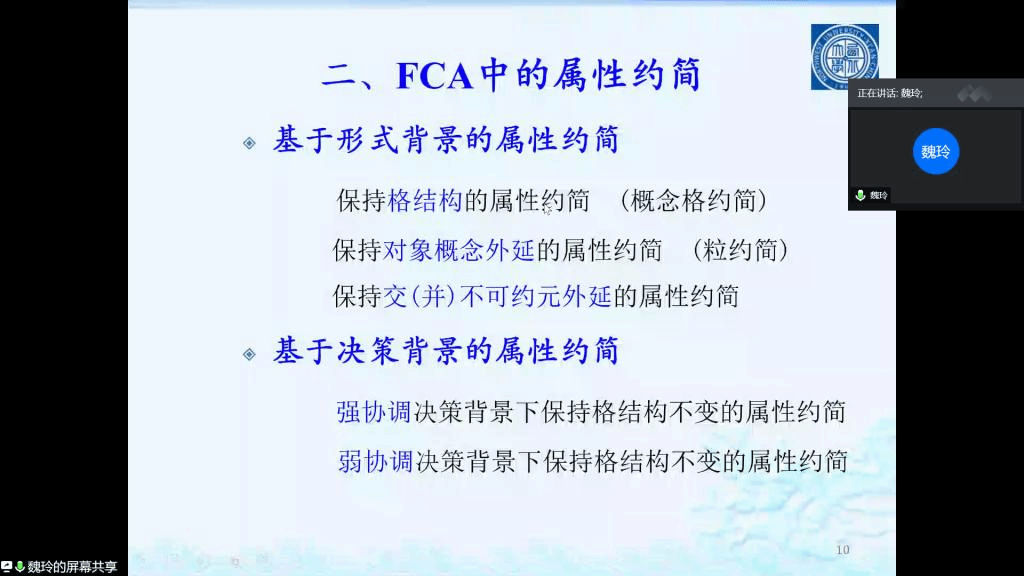 二、FCA中的属性约简

基于形式背景的属性约简

保持格结构的属性约简 （概念格约简）

保持对象概念外延的属性约简 （粒约简）

保持交(并)不可约元外延的属性约简

基于决策背景的属性约简

强协调决策背景下保持格结构不变的属性约简

弱协调决策背景下保持格结构不变的属性约简

10

正在讲话: 魏玲;

魏玲

魏玲

魏玲的屏幕共享